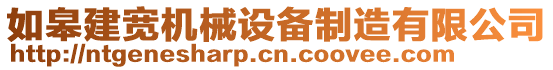 如皋建宽机械设备制造有限公司
http://ntgenesharp.cn.coovee.com